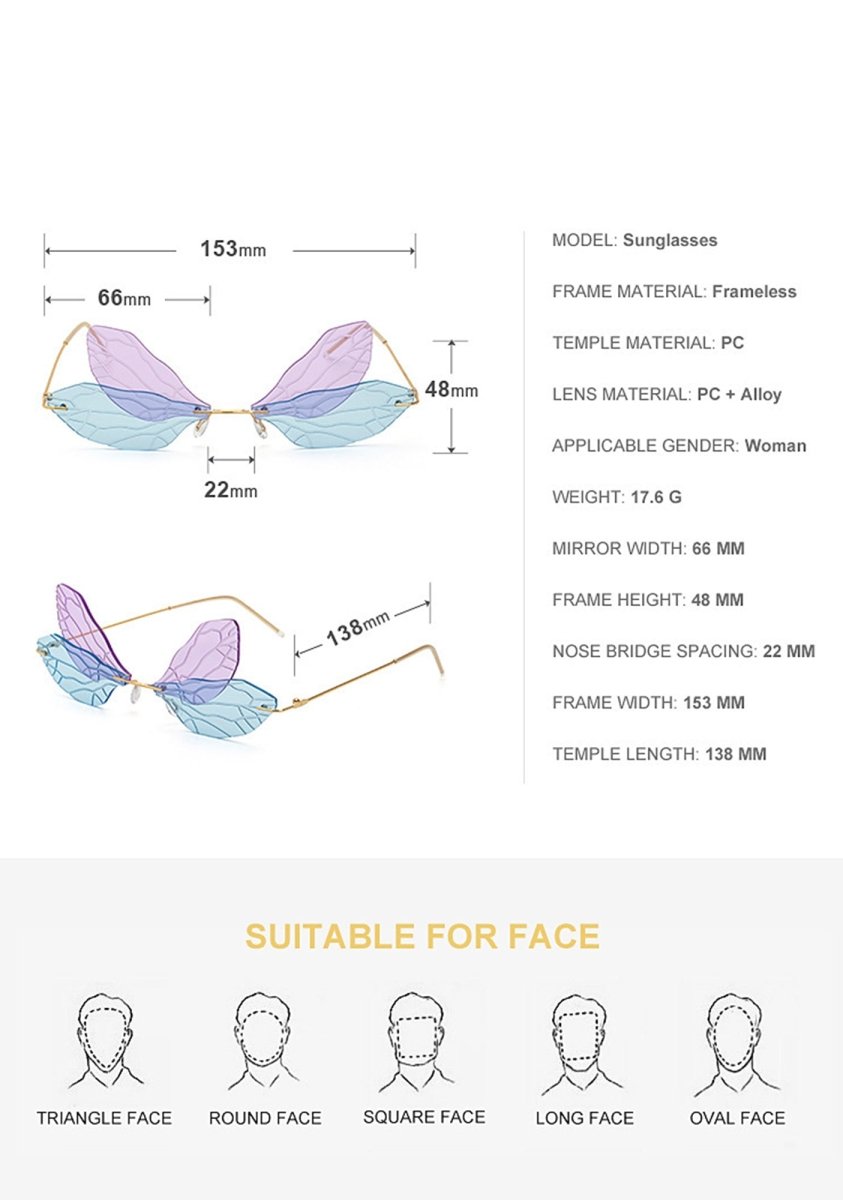 153mm

66mm

48mm

22mm

138mm

MODEL: Sunglasses

FRAME MATERIAL: Frameless

TEMPLE MATERIAL: PC

LENS MATERIAL: PC + Alloy

APPLICABLE GENDER: Woman

WEIGHT: 17.6 G

MIRROR WIDTH: 66 MM

FRAME HEIGHT: 48 MM

NOSE BRIDGE SPACING: 22 MM

FRAME WIDTH: 153 MM

TEMPLE LENGTH: 138 MM

SUITABLE FOR FACE

TRIANGLE FACE

ROUND FACE

SQUARE FACE

LONG FACE

OVAL FACE